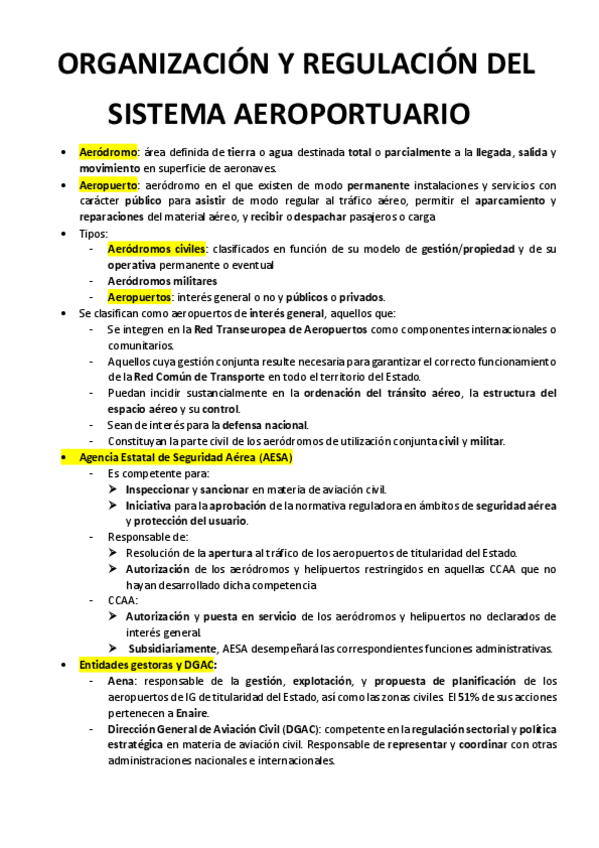 ORGANIZACIÓN Y REGULACIÓN DEL SISTEMA AEROPORTUARIO

• Aeródromo: área definida de tierra o agua destinada total o parcialmente a la llegada, salida y movimiento en superficie de aeronaves.
• Aeropuerto: aeródromo en el que existen de modo permanente instalaciones y servicios con carácter público para asistir de modo regular al tráfico aéreo, permitir el aparcamiento y reparaciones del material aéreo, y recibir o despachar pasajeros o carga
• Tipos:
- Aeródromos civiles: clasificados en función de su modelo de gestión/propiedad y de su operativa permanente o eventual
- Aeródromos militares
- Aeropuertos: interés general o no y públicos o privados.
• Se clasifican como aeropuertos de interés general, aquellos que:
- Se integren en la Red Transeuropea de Aeropuertos como componentes internacionales o comunitarios.
- Aquellos cuya gestión conjunta resulte necesaria para garantizar el correcto funcionamiento de la Red Común de Transporte en todo el territorio del Estado.
- Puedan incidir sustancialmente en la ordenación del tránsito aéreo, la estructura del espacio aéreo y su control.
- Sean de interés para la defensa nacional.
- Constituyan la parte civil de los aeródromos de utilización conjunta civil y militar.
• Agencia Estatal de Seguridad Aérea (AESA)
- Es competente para:
➤ Inspeccionar y sancionar en materia de aviación civil.
➤ Iniciativa para la aprobación de la normativa reguladora en ámbitos de seguridad aérea y protección del usuario.
- Responsable de:
➤ Resolución de la apertura al tráfico de los aeropuertos de titularidad del Estado.
➤ Autorización de los aeródromos y helipuertos restringidos en aquellas CCAA que no hayan desarrollado dicha competencia
- CCAA:
➤ Autorización y puesta en servicio de los aeródromos y helipuertos no declarados de interés general.
➤ Subsidiariamente, AESA desempeñará las correspondientes funciones administrativas.
• Entidades gestoras y DGAC:
- Aena: responsable de la gestión, explotación, y propuesta de planificación de los aeropuertos de IG de titularidad del Estado, así como las zonas civiles. El 51% de sus acciones pertenecen a Enaire.
- Dirección General de Aviación Civil (DGAC): competente en la regulación sectorial y política estratégica en materia de aviación civil. Responsable de representar y coordinar con otras administraciones nacionales e internacionales.